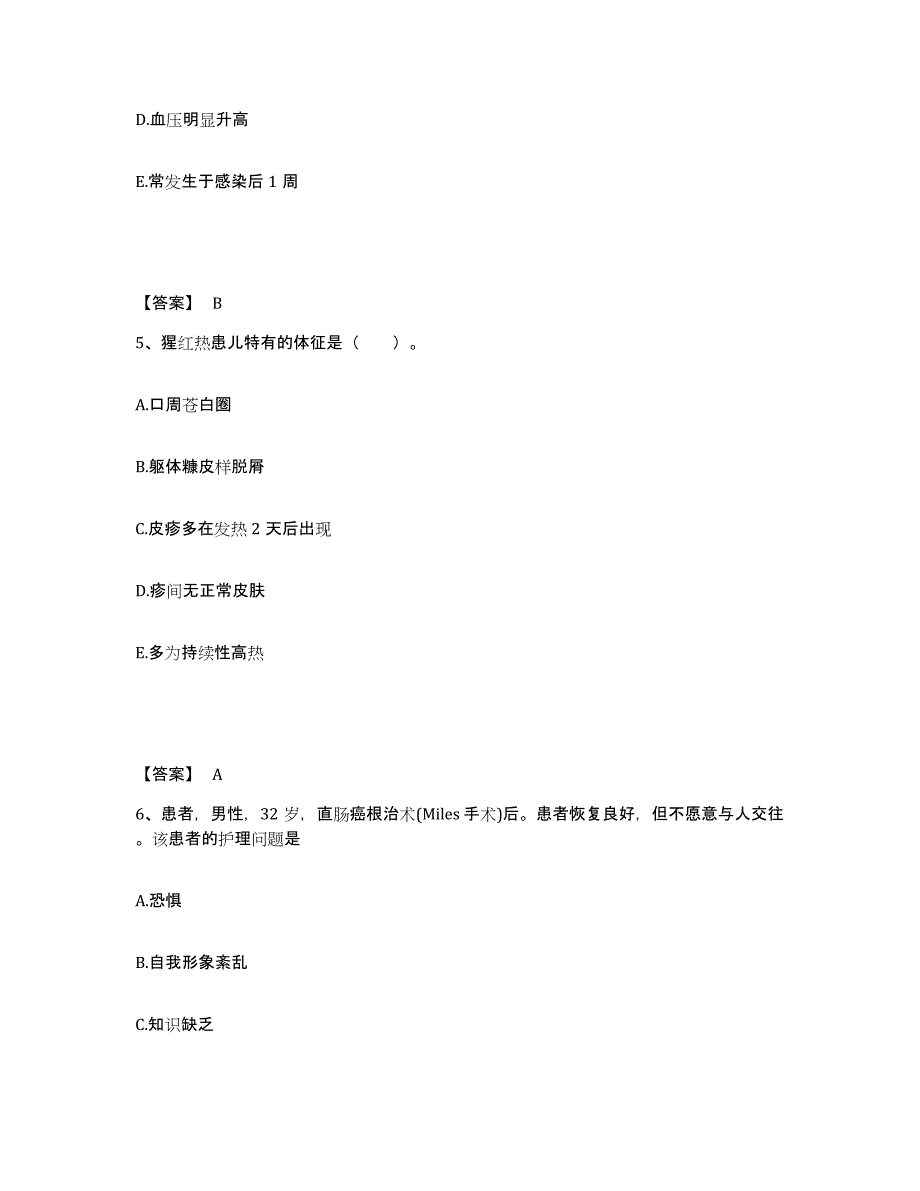 D.血压明显升高

E.常发生于感染后 1 周

【答案】 B

5、猩红热患儿特有的体征是（　　）。

A.口周苍白圈

B.躯体糠皮样脱屑

C.皮疹多在发热 2 天后出现

D.疹间无正常皮肤

E.多为持续性高热

【答案】 A

6、患者，男性，32 岁，直肠癌根治术(Miles 手术)后。患者恢复良好，但不愿意与人交往。该患者的护理问题是

A.恐惧

B.自我形象紊乱

C.知识缺乏